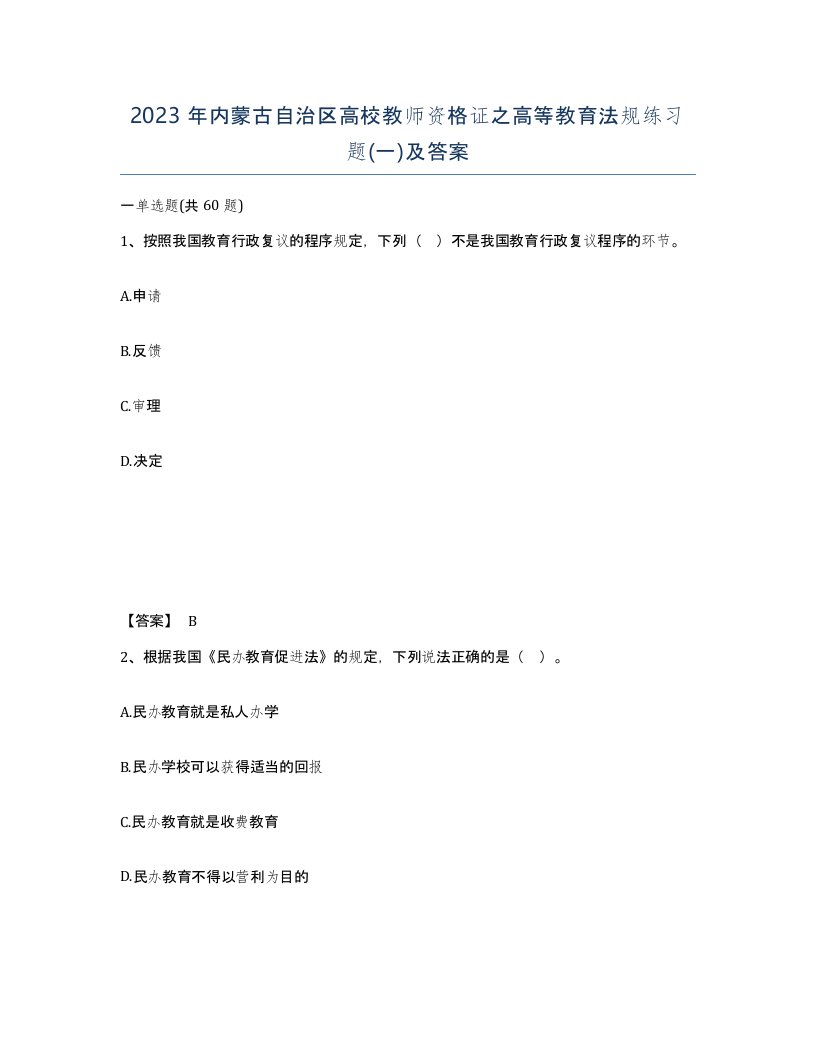 2023 年内蒙古自治区高校教师资格证之高等教育法规练习题(一)及答案

一单选题(共 60 题)

1、按照我国教育行政复议的程序规定，下列（ ）不是我国教育行政复议程序的环节。

A.申请

B.反馈

C.审理

D.决定

【答案】 B

2、根据我国《民办教育促进法》的规定，下列说法正确的是（ ）。

A.民办教育就是私人办学

B.民办学校可以获得适当的回报

C.民办教育就是收费教育

D.民办教育不得以营利为目的